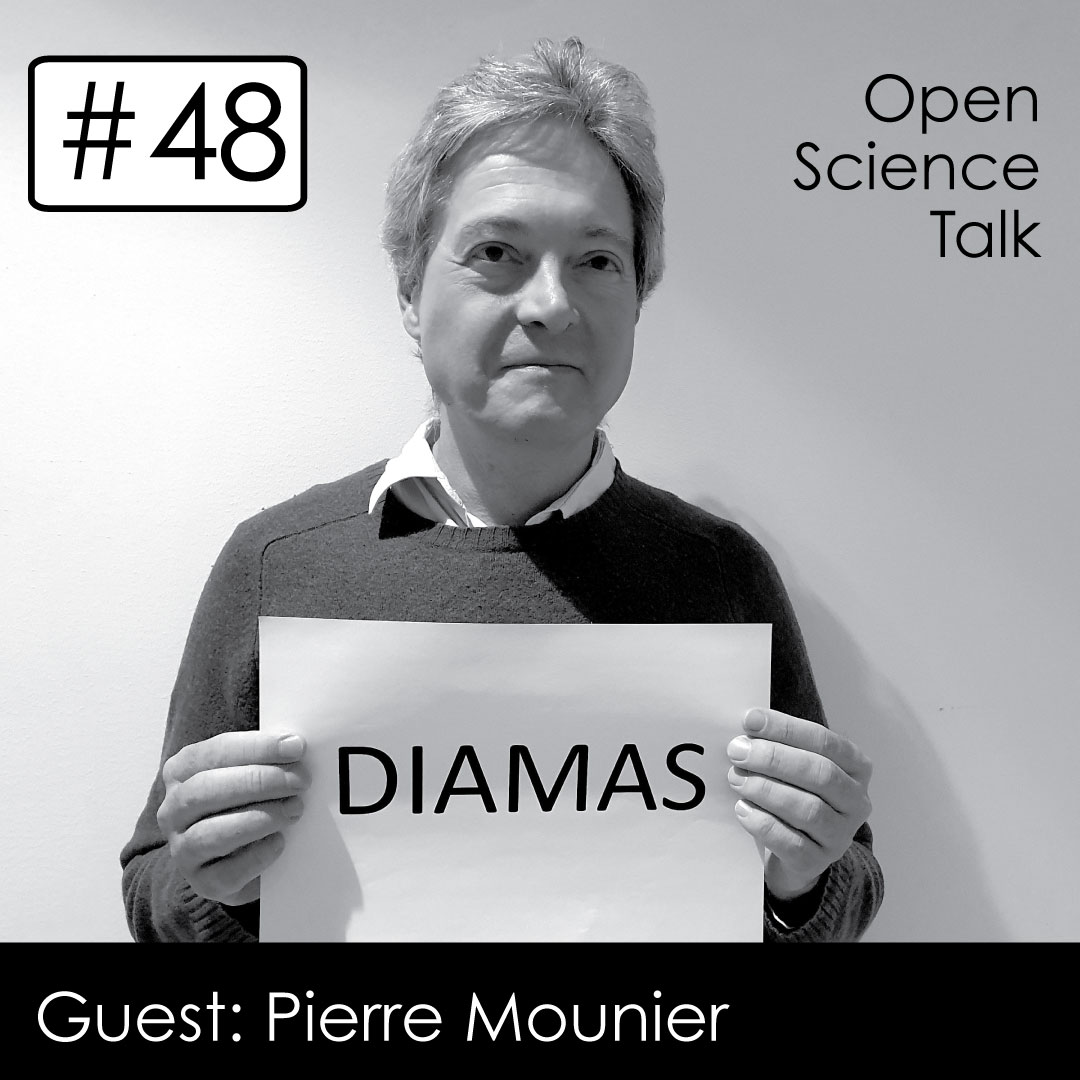 #48

Open Science Talk

DIAMAS

Guest: Pierre Mounier